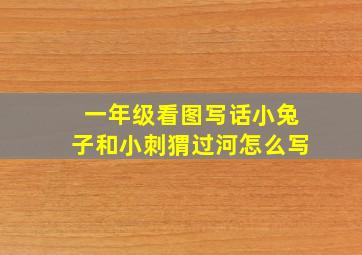 一年级看图写话小兔子和小刺猬过河怎么写